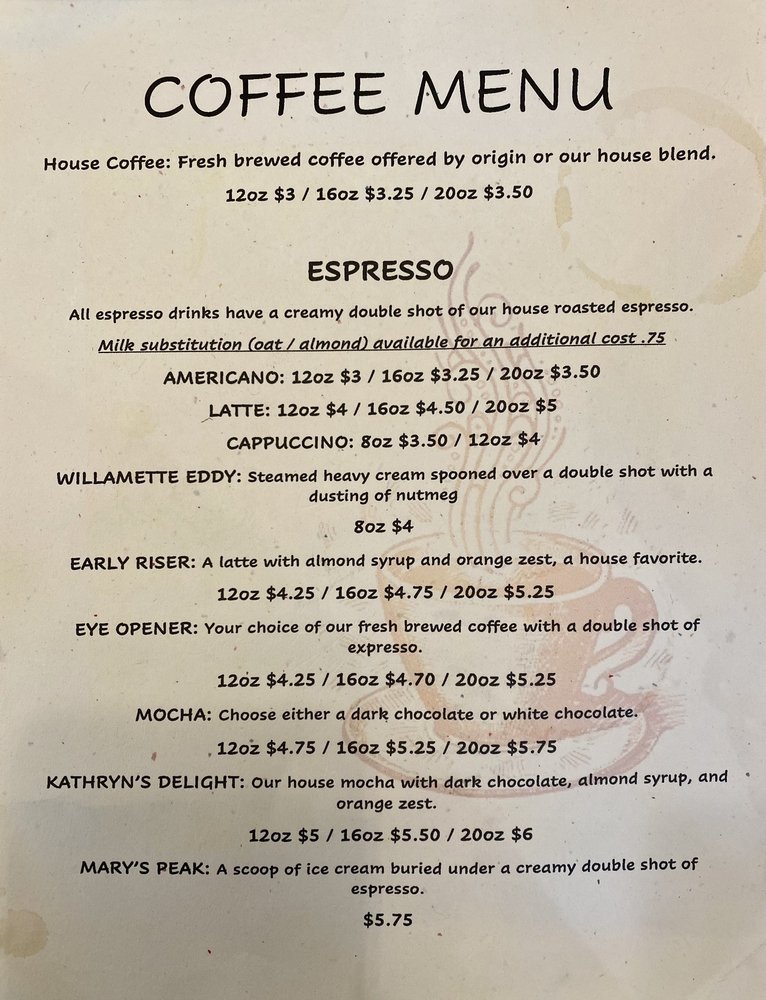 COFFEE MENU

House Coffee: Fresh brewed coffee offered by origin or our house blend.

12oz $3 / 16oz $3.25 / 20oz $3.50

ESPRESSO

All espresso drinks have a creamy double shot of our house roasted espresso.

Milk substitution (oat / almond) available for an additional cost .75

AMERICANO: 12oz $3 / 16oz $3.25 / 20oz $3.50

LATTE: 12oz $4 / 16oz $4.50 / 20oz $5

CAPPUCCINO: 8oz $3.50 / 12oz $4

WILLAMETTE EDDY: Steamed heavy cream spooned over a double shot with a dusting of nutmeg

8oz $4

EARLY RISER: A latte with almond syrup and orange zest, a house favorite.

12oz $4.25 / 16oz $4.75 / 20oz $5.25

EYE OPENER: Your choice of our fresh brewed coffee with a double shot of expresso.

12oz $4.25 / 16oz $4.70 / 20oz $5.25

MOCHA: Choose either a dark chocolate or white chocolate.

12oz $4.75 / 16oz $5.25 / 20oz $5.75

KATHRYN'S DELIGHT: Our house mocha with dark chocolate, almond syrup, and orange zest.

12oz $5 / 16oz $5.50 / 20oz $6

MARY'S PEAK: A scoop of ice cream buried under a creamy double shot of espresso.

$5.75